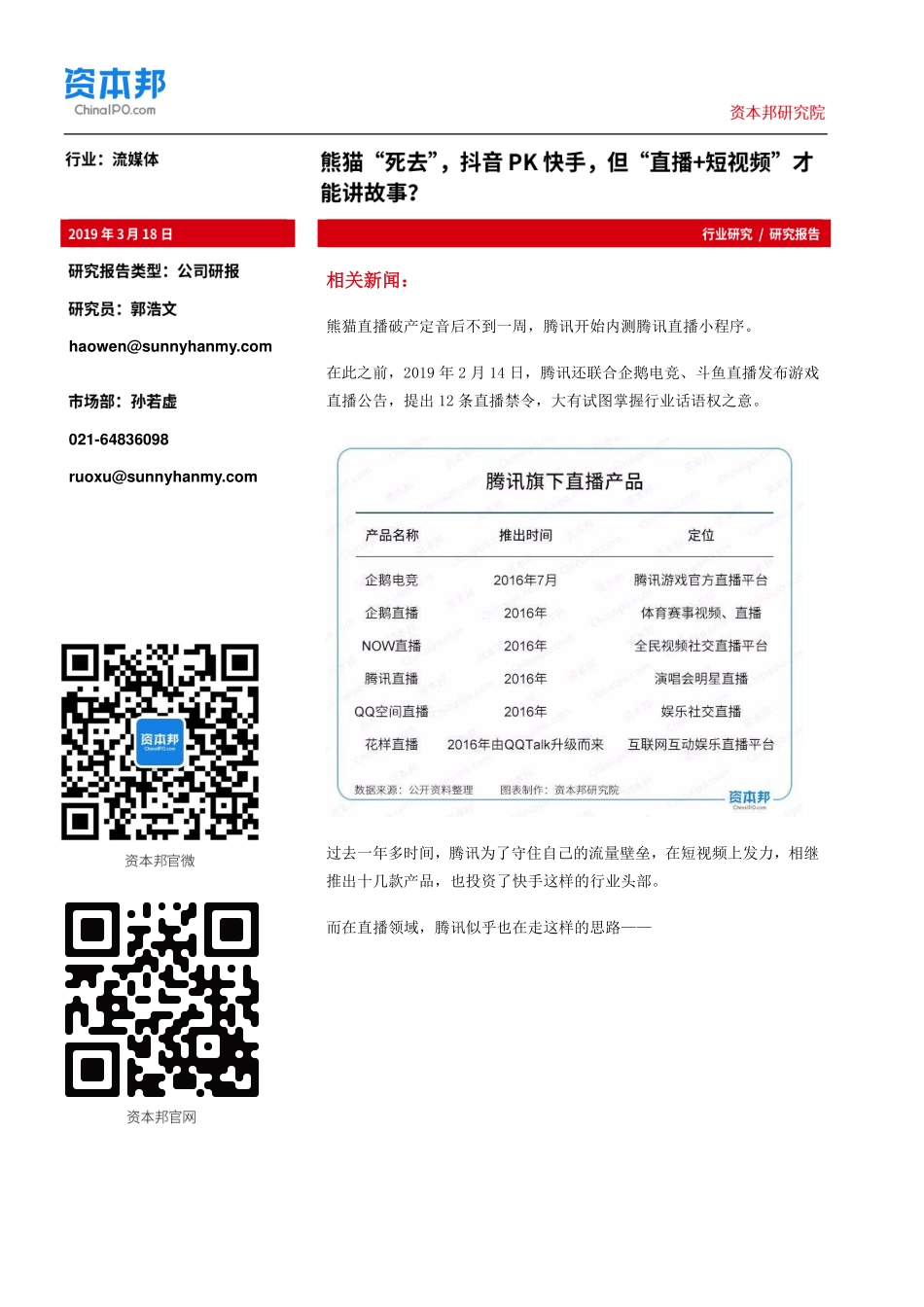 资本邦
ChinaIPO.com

资本邦研究院

行业：流媒体

熊猫“死去”，抖音 PK 快手，但“直播+短视频”才能讲故事？

2019 年 3 月 18 日

行业研究 / 研究报告

研究报告类型：公司研报

研究员：郭浩文

haowen@sunnyhanmy.com

市场部：孙若虚

021-64836098

ruoxu@sunnyhanmy.com

资本邦
ChinaIPO.com

资本邦官微

资本邦官网

相关新闻：

熊猫直播破产定音后不到一周，腾讯开始内测腾讯直播小程序。

在此之前，2019 年 2 月 14 日，腾讯还联合企鹅电竞、斗鱼直播发布游戏直播公告，提出 12 条直播禁令，大有试图掌握行业话语权之意。

腾讯旗下直播产品

| 产品名称 | 推出时间 | 定位 |
|---|---|---|
| 企鹅电竞 | 2016年7月 | 腾讯游戏官方直播平台 |
| 企鹅直播 | 2016年 | 体育赛事视频、直播 |
| NOW直播 | 2016年 | 全民视频社交直播平台 |
| 腾讯直播 | 2016年 | 演唱会明星直播 |
| QQ空间直播 | 2016年 | 娱乐社交直播 |
| 花样直播 | 2016年由QQTalk升级而来 | 互联网互动娱乐直播平台 |

数据来源：公开资料整理　　图表制作：资本邦研究院

资本邦
ChinaIPO.com

过去一年多时间，腾讯为了守住自己的流量壁垒，在短视频上发力，相继推出十几款产品，也投资了快手这样的行业头部。

而在直播领域，腾讯似乎也在走这样的思路——